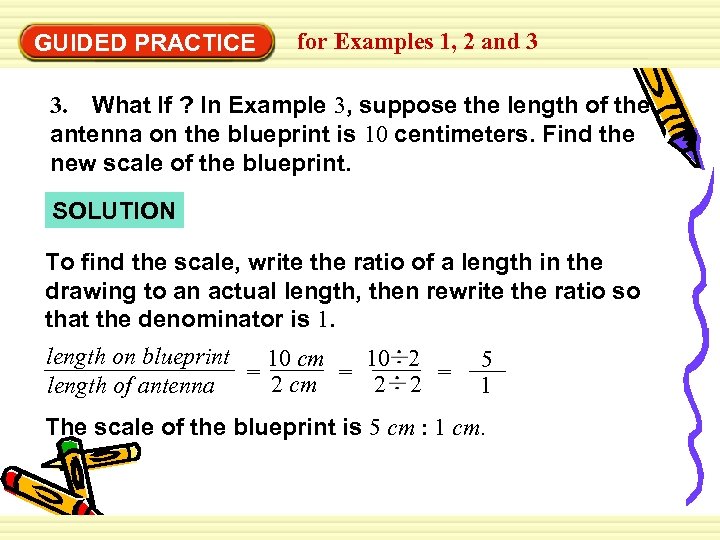 GUIDED PRACTICE for Examples 1, 2 and 3

3. What If ? In Example 3, suppose the length of the antenna on the blueprint is 10 centimeters. Find the new scale of the blueprint.

SOLUTION

To find the scale, write the ratio of a length in the drawing to an actual length, then rewrite the ratio so that the denominator is 1.

$\frac{\text{length on blueprint}}{\text{length of antenna}} = \frac{10\ cm}{2\ cm} = \frac{10 \div 2}{2 \div 2} = \frac{5}{1}$

The scale of the blueprint is 5 cm : 1 cm.